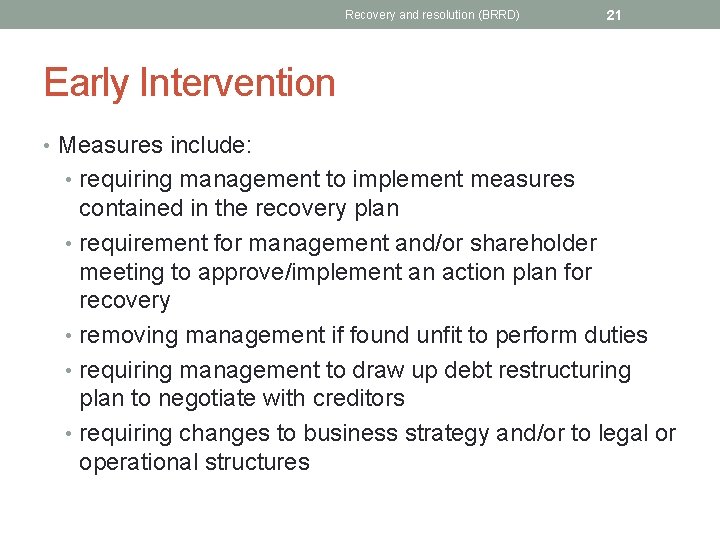 Recovery and resolution (BRRD) 21

Early Intervention

• Measures include:
• requiring management to implement measures contained in the recovery plan
• requirement for management and/or shareholder meeting to approve/implement an action plan for recovery
• removing management if found unfit to perform duties
• requiring management to draw up debt restructuring plan to negotiate with creditors
• requiring changes to business strategy and/or to legal or operational structures